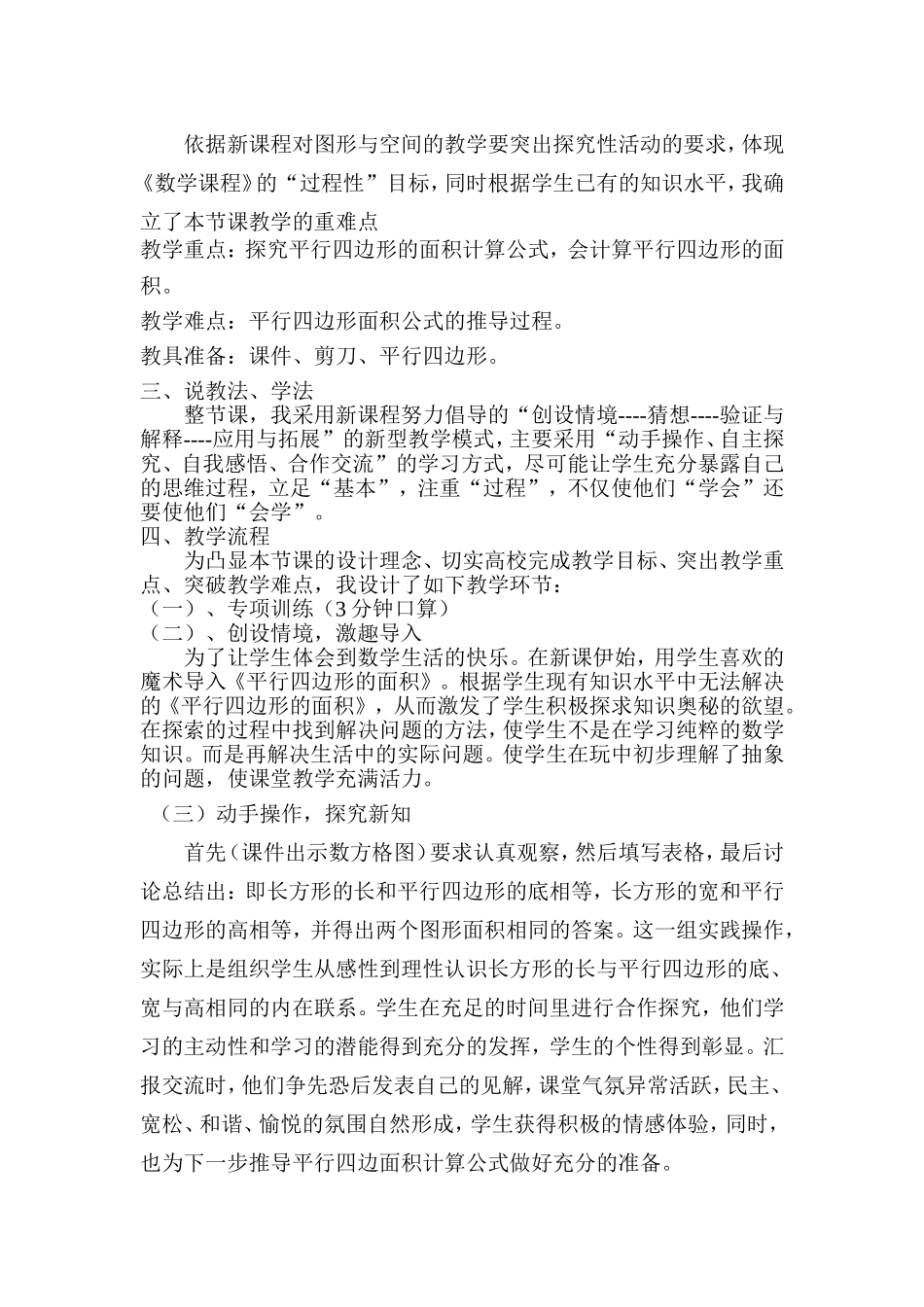 依据新课程对图形与空间的教学要突出探究性活动的要求，体现《数学课程》的“过程性”目标，同时根据学生已有的知识水平，我确立了本节课教学的重难点

教学重点：探究平行四边形的面积计算公式，会计算平行四边形的面积。

教学难点：平行四边形面积公式的推导过程。

教具准备：课件、剪刀、平行四边形。

三、说教法、学法

整节课，我采用新课程努力倡导的“创设情境----猜想----验证与解释----应用与拓展”的新型教学模式，主要采用“动手操作、自主探究、自我感悟、合作交流”的学习方式，尽可能让学生充分暴露自己的思维过程，立足“基本”，注重“过程”，不仅使他们“学会”还要使他们“会学”。

四、教学流程

为凸显本节课的设计理念、切实高校完成教学目标、突出教学重点、突破教学难点，我设计了如下教学环节：

（一）、专项训练（3分钟口算）

（二）、创设情境，激趣导入

为了让学生体会到数学生活的快乐。在新课伊始，用学生喜欢的魔术导入《平行四边形的面积》。根据学生现有知识水平中无法解决的《平行四边形的面积》，从而激发了学生积极探求知识奥秘的欲望。在探索的过程中找到解决问题的方法，使学生不是在学习纯粹的数学知识。而是再解决生活中的实际问题。使学生在玩中初步理解了抽象的问题，使课堂教学充满活力。

（三）动手操作，探究新知

首先（课件出示数方格图）要求认真观察，然后填写表格，最后讨论总结出：即长方形的长和平行四边形的底相等，长方形的宽和平行四边形的高相等，并得出两个图形面积相同的答案。这一组实践操作，实际上是组织学生从感性到理性认识长方形的长与平行四边形的底、宽与高相同的内在联系。学生在充足的时间里进行合作探究，他们学习的主动性和学习的潜能得到充分的发挥，学生的个性得到彰显。汇报交流时，他们争先恐后发表自己的见解，课堂气氛异常活跃，民主、宽松、和谐、愉悦的氛围自然形成，学生获得积极的情感体验，同时，也为下一步推导平行四边面积计算公式做好充分的准备。